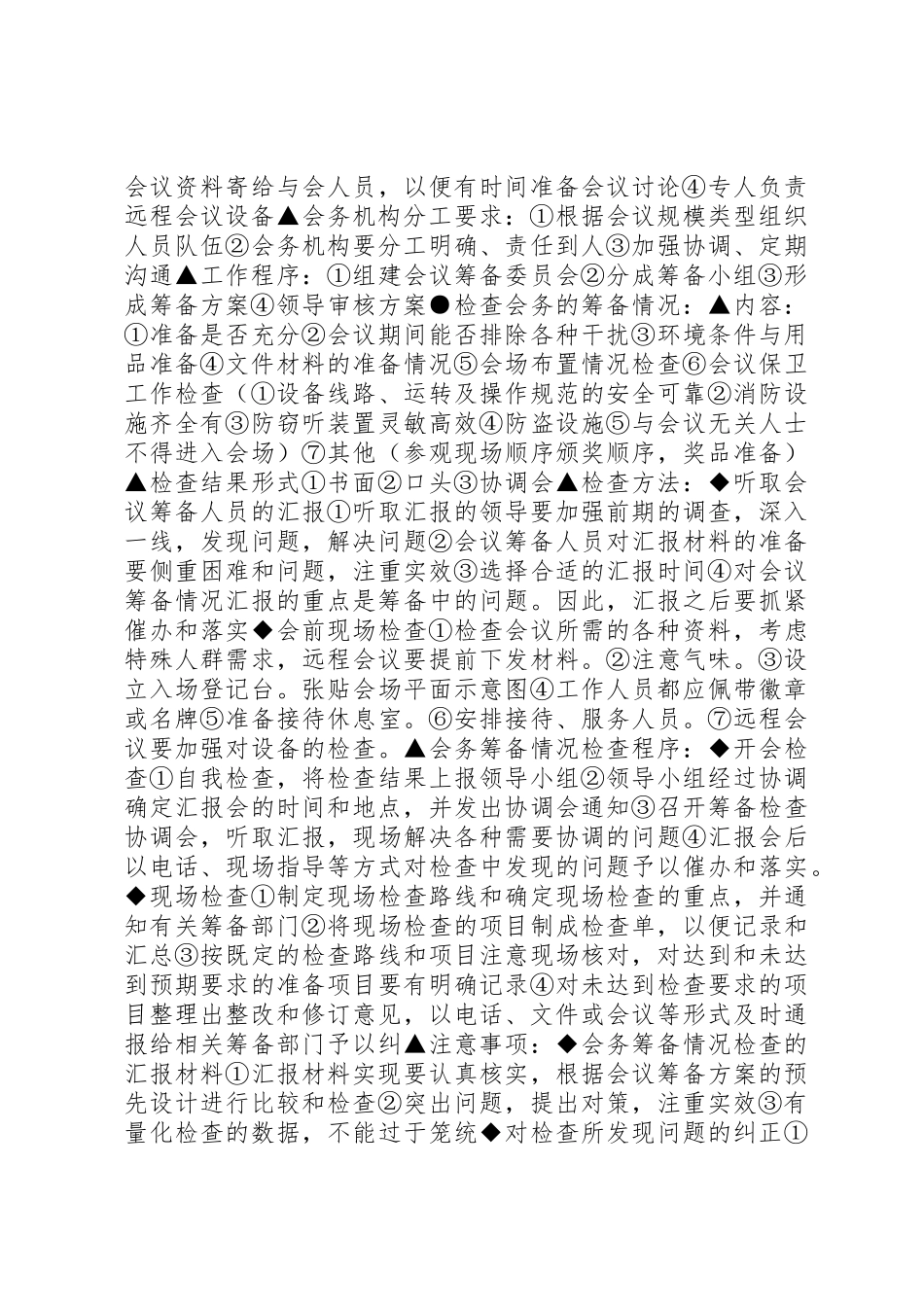 会议资料寄给与会人员，以便有时间准备会议讨论④专人负责远程会议设备▲会务机构分工要求：①根据会议规模类型组织人员队伍②会务机构要分工明确、责任到人③加强协调、定期沟通▲工作程序：①组建会议筹备委员会②分成筹备小组③形成筹备方案④领导审核方案●检查会务的筹备情况：▲内容：①准备是否充分②会议期间能否排除各种干扰③环境条件与用品准备④文件材料的准备情况⑤会场布置情况检查⑥会议保卫工作检查（①设备线路、运转及操作规范的安全可靠②消防设施齐全有③防窃听装置灵敏高效④防盗设施⑤与会议无关人士不得进入会场）⑦其他（参观现场顺序颁奖顺序，奖品准备）▲检查结果形式①书面②口头③协调会▲检查方法：◆听取会议筹备人员的汇报①听取汇报的领导要加强前期的调查，深入一线，发现问题，解决问题②会议筹备人员对汇报材料的准备要侧重困难和问题，注重实效③选择合适的汇报时间④对会议筹备情况汇报的重点是筹备中的问题。因此，汇报之后要抓紧催办和落实◆会前现场检查①检查会议所需的各种资料，考虑特殊人群需求，远程会议要提前下发材料。②注意气味。③设立入场登记台。张贴会场平面示意图④工作人员都应佩带徽章或名牌⑤准备接待休息室。⑥安排接待、服务人员。⑦远程会议要加强对设备的检查。▲会务筹备情况检查程序：◆开会检查①自我检查，将检查结果上报领导小组②领导小组经过协调确定汇报会的时间和地点，并发出协调会通知③召开筹备检查协调会，听取汇报，现场解决各种需要协调的问题④汇报会后以电话、现场指导等方式对检查中发现的问题予以催办和落实。◆现场检查①制定现场检查路线和确定现场检查的重点，并通知有关筹备部门②将现场检查的项目制成检查单，以便记录和汇总③按既定的检查路线和项目注意现场核对，对达到和未达到预期要求的准备项目要有明确记录④对未达到检查要求的项目整理出整改和修订意见，以电话、文件或会议等形式及时通报给相关筹备部门予以纠▲注意事项：◆会务筹备情况检查的汇报材料①汇报材料实现要认真核实，根据会议筹备方案的预先设计进行比较和检查②突出问题，提出对策，注重实效③有量化检查的数据，不能过于笼统◆对检查所发现问题的纠正①